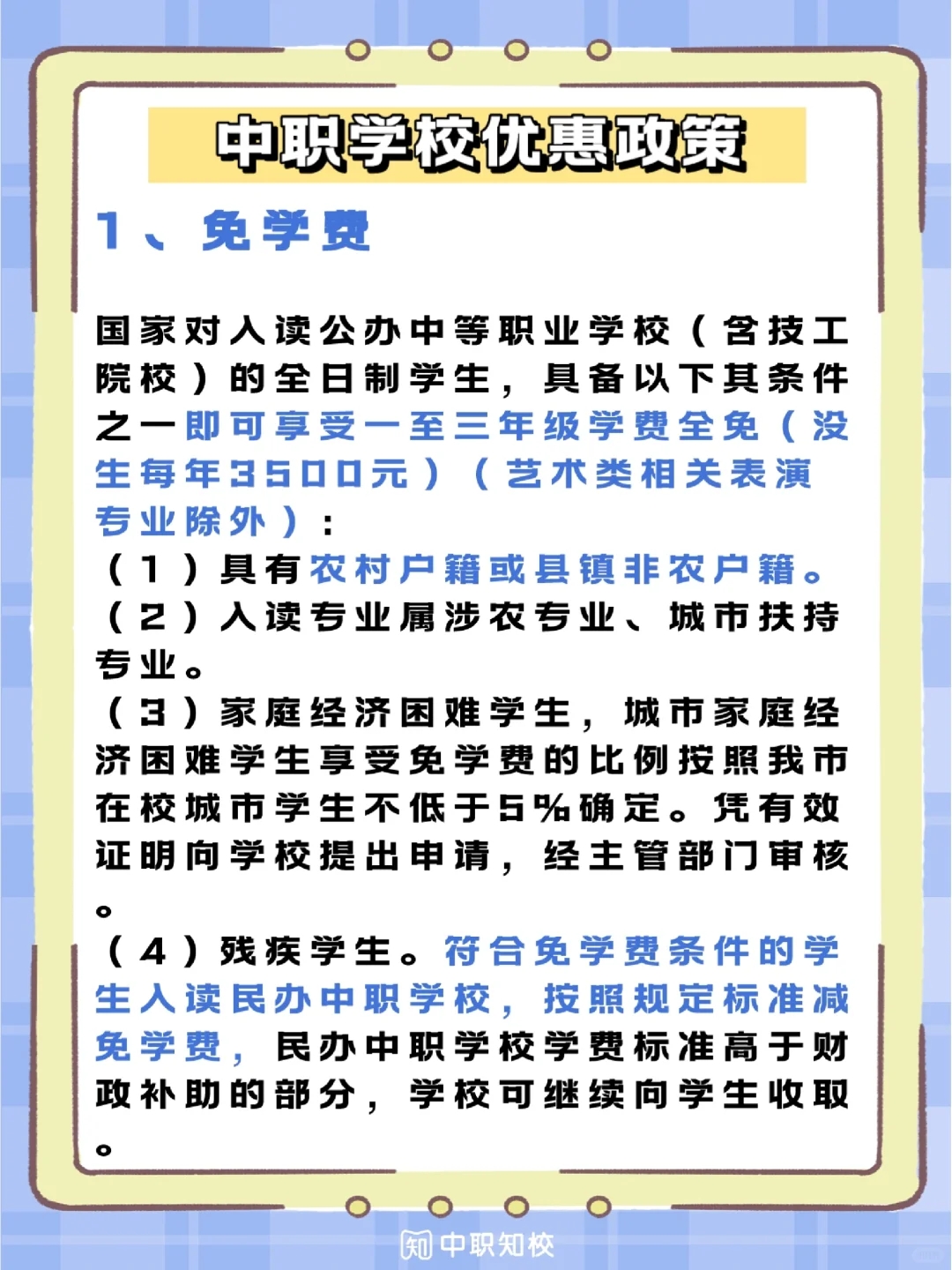 中职学校优惠政策

1、免学费

国家对入读公办中等职业学校（含技工院校）的全日制学生，具备以下其条件之一即可享受一至三年级学费全免（没生每年3500元）（艺术类相关表演专业除外）：
（1）具有农村户籍或县镇非农户籍。
（2）入读专业属涉农专业、城市扶持专业。
（3）家庭经济困难学生，城市家庭经济困难学生享受免学费的比例按照我市在校城市学生不低于5%确定。凭有效证明向学校提出申请，经主管部门审核。
（4）残疾学生。符合免学费条件的学生入读民办中职学校，按照规定标准减免学费，民办中职学校学费标准高于财政补助的部分，学校可继续向学生收取。

知 中职知校